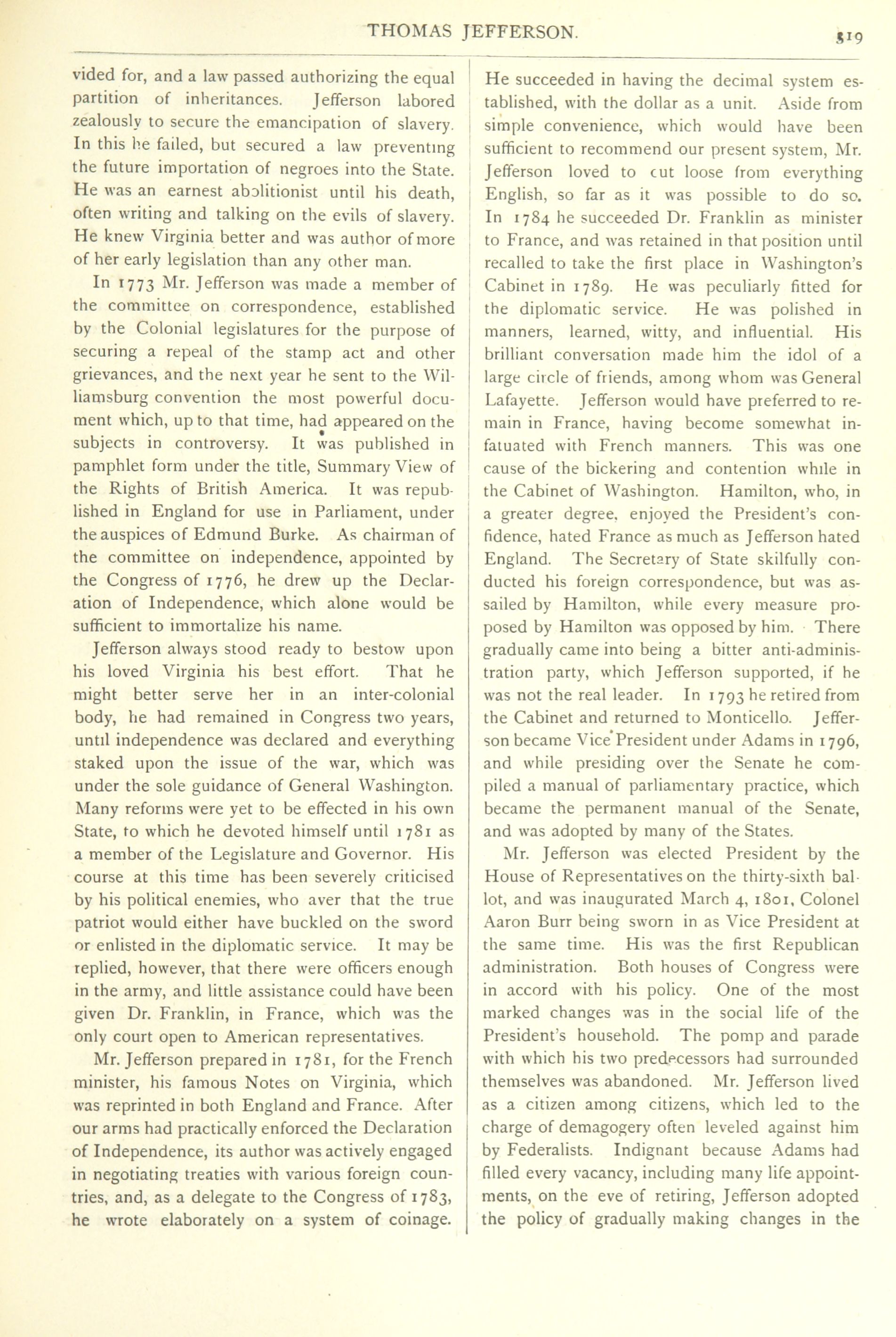 THOMAS JEFFERSON. 519

vided for, and a law passed authorizing the equal partition of inheritances. Jefferson labored zealously to secure the emancipation of slavery. In this he failed, but secured a law preventing the future importation of negroes into the State. He was an earnest abolitionist until his death, often writing and talking on the evils of slavery. He knew Virginia better and was author of more of her early legislation than any other man.

In 1773 Mr. Jefferson was made a member of the committee on correspondence, established by the Colonial legislatures for the purpose of securing a repeal of the stamp act and other grievances, and the next year he sent to the Williamsburg convention the most powerful document which, up to that time, had appeared on the subjects in controversy. It was published in pamphlet form under the title, Summary View of the Rights of British America. It was republished in England for use in Parliament, under the auspices of Edmund Burke. As chairman of the committee on independence, appointed by the Congress of 1776, he drew up the Declaration of Independence, which alone would be sufficient to immortalize his name.

Jefferson always stood ready to bestow upon his loved Virginia his best effort. That he might better serve her in an inter-colonial body, he had remained in Congress two years, until independence was declared and everything staked upon the issue of the war, which was under the sole guidance of General Washington. Many reforms were yet to be effected in his own State, to which he devoted himself until 1781 as a member of the Legislature and Governor. His course at this time has been severely criticised by his political enemies, who aver that the true patriot would either have buckled on the sword or enlisted in the diplomatic service. It may be replied, however, that there were officers enough in the army, and little assistance could have been given Dr. Franklin, in France, which was the only court open to American representatives.

Mr. Jefferson prepared in 1781, for the French minister, his famous Notes on Virginia, which was reprinted in both England and France. After our arms had practically enforced the Declaration of Independence, its author was actively engaged in negotiating treaties with various foreign countries, and, as a delegate to the Congress of 1783, he wrote elaborately on a system of coinage. He succeeded in having the decimal system established, with the dollar as a unit. Aside from simple convenience, which would have been sufficient to recommend our present system, Mr. Jefferson loved to cut loose from everything English, so far as it was possible to do so. In 1784 he succeeded Dr. Franklin as minister to France, and was retained in that position until recalled to take the first place in Washington's Cabinet in 1789. He was peculiarly fitted for the diplomatic service. He was polished in manners, learned, witty, and influential. His brilliant conversation made him the idol of a large circle of friends, among whom was General Lafayette. Jefferson would have preferred to remain in France, having become somewhat infatuated with French manners. This was one cause of the bickering and contention while in the Cabinet of Washington. Hamilton, who, in a greater degree, enjoyed the President's confidence, hated France as much as Jefferson hated England. The Secretary of State skilfully conducted his foreign correspondence, but was assailed by Hamilton, while every measure proposed by Hamilton was opposed by him. There gradually came into being a bitter anti-administration party, which Jefferson supported, if he was not the real leader. In 1793 he retired from the Cabinet and returned to Monticello. Jefferson became Vice President under Adams in 1796, and while presiding over the Senate he compiled a manual of parliamentary practice, which became the permanent manual of the Senate, and was adopted by many of the States.

Mr. Jefferson was elected President by the House of Representatives on the thirty-sixth ballot, and was inaugurated March 4, 1801, Colonel Aaron Burr being sworn in as Vice President at the same time. His was the first Republican administration. Both houses of Congress were in accord with his policy. One of the most marked changes was in the social life of the President's household. The pomp and parade with which his two predecessors had surrounded themselves was abandoned. Mr. Jefferson lived as a citizen among citizens, which led to the charge of demagogery often leveled against him by Federalists. Indignant because Adams had filled every vacancy, including many life appointments, on the eve of retiring, Jefferson adopted the policy of gradually making changes in the